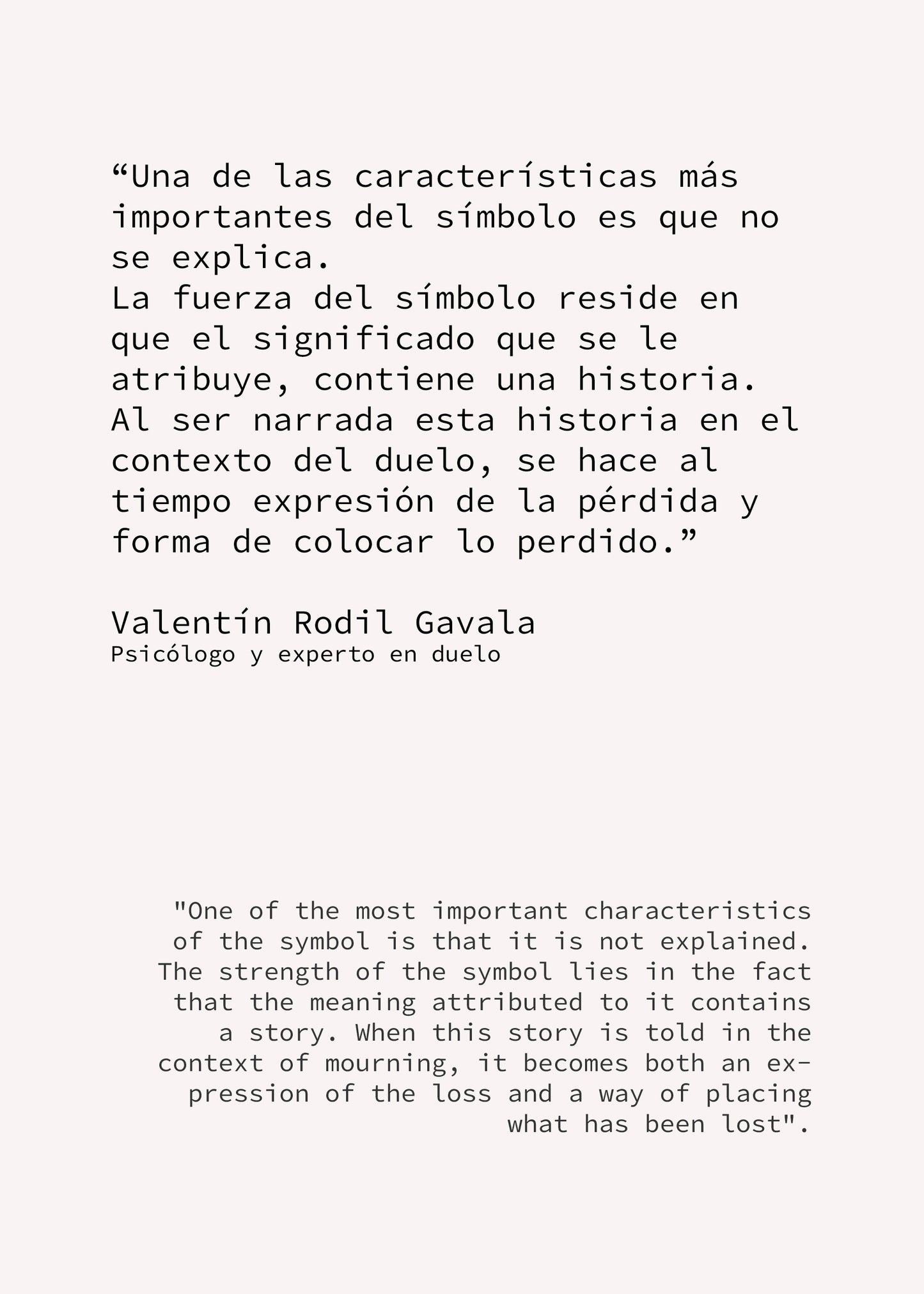 “Una de las características más importantes del símbolo es que no se explica.
La fuerza del símbolo reside en que el significado que se le atribuye, contiene una historia. Al ser narrada esta historia en el contexto del duelo, se hace al tiempo expresión de la pérdida y forma de colocar lo perdido.”

Valentín Rodil Gavala
Psicólogo y experto en duelo

"One of the most important characteristics of the symbol is that it is not explained. The strength of the symbol lies in the fact that the meaning attributed to it contains a story. When this story is told in the context of mourning, it becomes both an expression of the loss and a way of placing what has been lost".